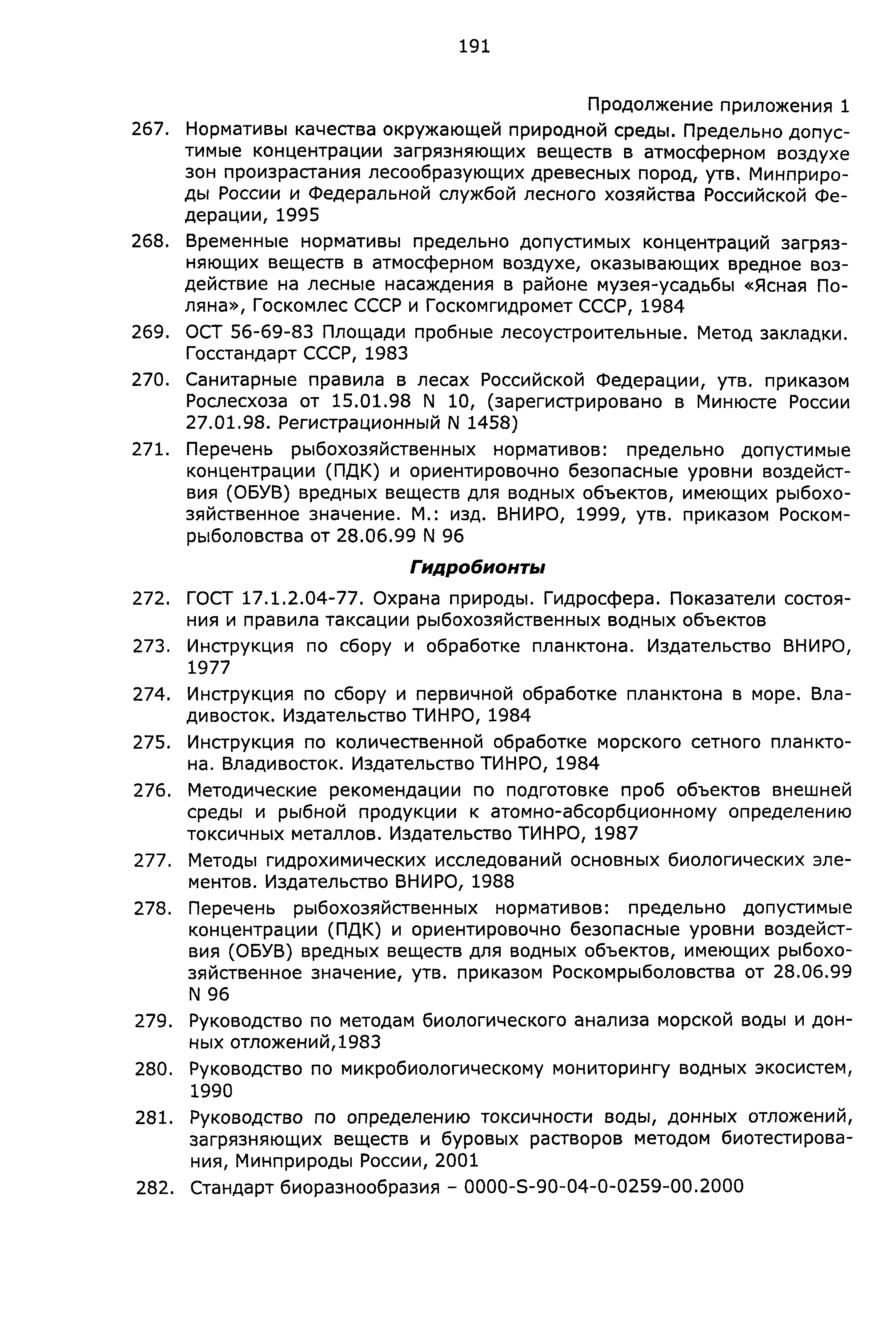 191

Продолжение приложения 1

267. Нормативы качества окружающей природной среды. Предельно допустимые концентрации загрязняющих веществ в атмосферном воздухе зон произрастания лесообразующих древесных пород, утв. Минприроды России и Федеральной службой лесного хозяйства Российской Федерации, 1995

268. Временные нормативы предельно допустимых концентраций загрязняющих веществ в атмосферном воздухе, оказывающих вредное воздействие на лесные насаждения в районе музея-усадьбы «Ясная Поляна», Госкомлес СССР и Госкомгидромет СССР, 1984

269. ОСТ 56-69-83 Площади пробные лесоустроительные. Метод закладки. Госстандарт СССР, 1983

270. Санитарные правила в лесах Российской Федерации, утв. приказом Рослесхоза от 15.01.98 N 10, (зарегистрировано в Минюсте России 27.01.98. Регистрационный N 1458)

271. Перечень рыбохозяйственных нормативов: предельно допустимые концентрации (ПДК) и ориентировочно безопасные уровни воздействия (ОБУВ) вредных веществ для водных объектов, имеющих рыбохозяйственное значение. М.: изд. ВНИРО, 1999, утв. приказом Роскомрыболовства от 28.06.99 N 96

Гидробионты

272. ГОСТ 17.1.2.04-77. Охрана природы. Гидросфера. Показатели состояния и правила таксации рыбохозяйственных водных объектов

273. Инструкция по сбору и обработке планктона. Издательство ВНИРО, 1977

274. Инструкция по сбору и первичной обработке планктона в море. Владивосток. Издательство ТИНРО, 1984

275. Инструкция по количественной обработке морского сетного планктона. Владивосток. Издательство ТИНРО, 1984

276. Методические рекомендации по подготовке проб объектов внешней среды и рыбной продукции к атомно-абсорбционному определению токсичных металлов. Издательство ТИНРО, 1987

277. Методы гидрохимических исследований основных биологических элементов. Издательство ВНИРО, 1988

278. Перечень рыбохозяйственных нормативов: предельно допустимые концентрации (ПДК) и ориентировочно безопасные уровни воздействия (ОБУВ) вредных веществ для водных объектов, имеющих рыбохозяйственное значение, утв. приказом Роскомрыболовства от 28.06.99 N 96

279. Руководство по методам биологического анализа морской воды и донных отложений,1983

280. Руководство по микробиологическому мониторингу водных экосистем, 1990

281. Руководство по определению токсичности воды, донных отложений, загрязняющих веществ и буровых растворов методом биотестирования, Минприроды России, 2001

282. Стандарт биоразнообразия – 0000-S-90-04-0-0259-00.2000